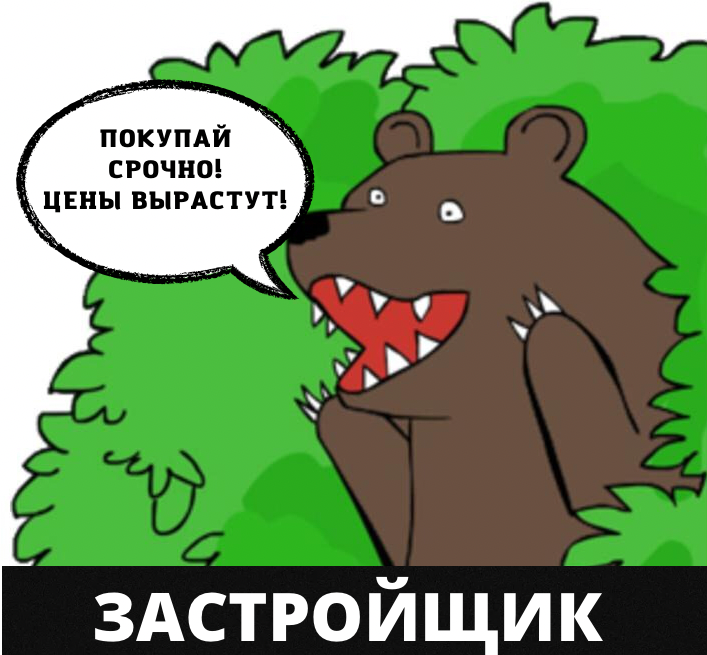 ПОКУПАЙ СРОЧНО! ЦЕНЫ ВЫРАСТУТ!

ЗАСТРОЙЩИК